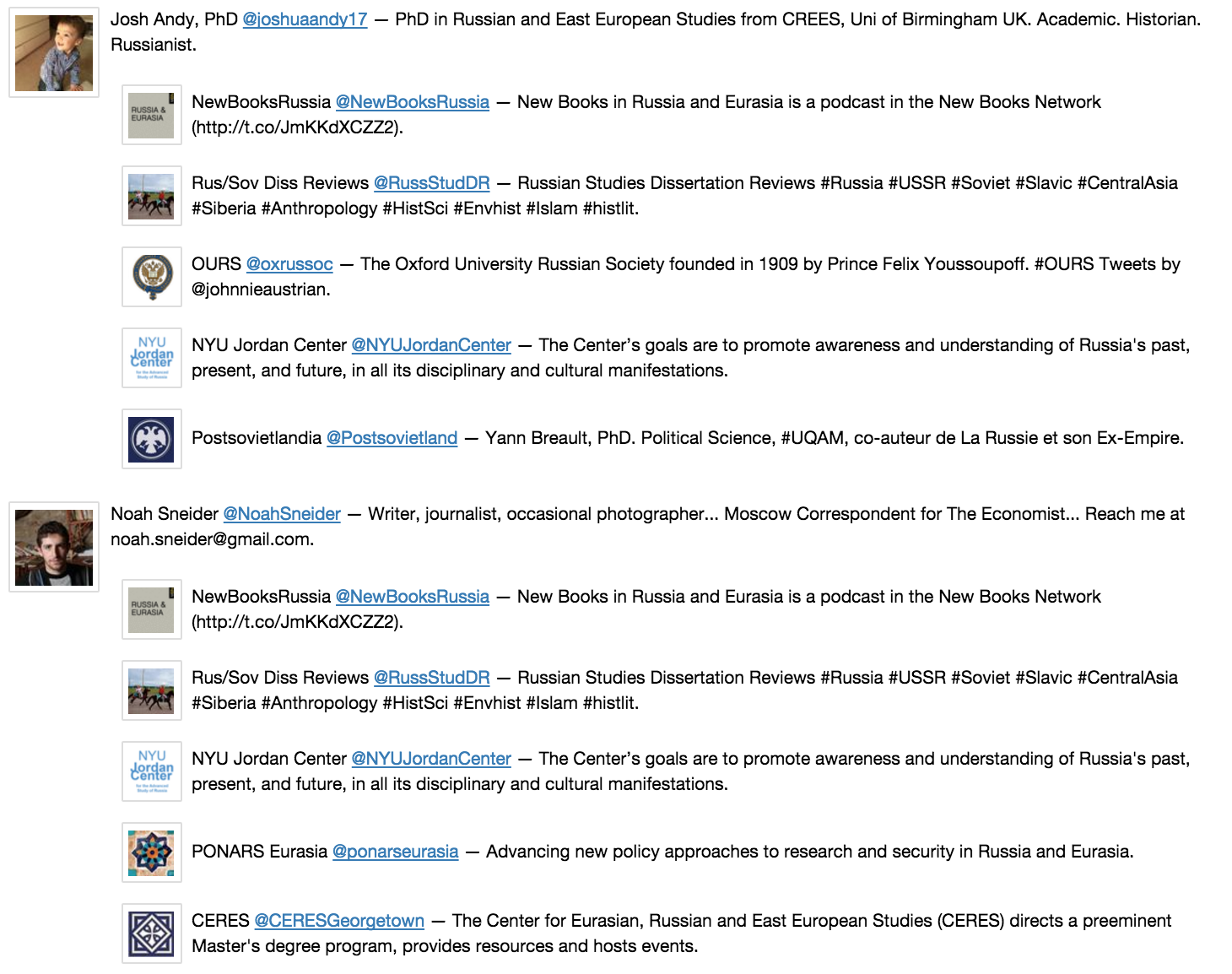 Josh Andy, PhD @joshuaandy17 — PhD in Russian and East European Studies from CREES, Uni of Birmingham UK. Academic. Historian. Russianist.

RUSSIA & EURASIA

NewBooksRussia @NewBooksRussia — New Books in Russia and Eurasia is a podcast in the New Books Network (http://t.co/JmKKdXCZZ2).

Rus/Sov Diss Reviews @RussStudDR — Russian Studies Dissertation Reviews #Russia #USSR #Soviet #Slavic #CentralAsia #Siberia #Anthropology #HistSci #Envhist #Islam #histlit.

OURS @oxrussoc — The Oxford University Russian Society founded in 1909 by Prince Felix Youssoupoff. #OURS Tweets by @johnnieaustrian.

NYU Jordan Center

NYU Jordan Center @NYUJordanCenter — The Center's goals are to promote awareness and understanding of Russia's past, present, and future, in all its disciplinary and cultural manifestations.

Postsovietlandia @Postsovietland — Yann Breault, PhD. Political Science, #UQAM, co-auteur de La Russie et son Ex-Empire.

Noah Sneider @NoahSneider — Writer, journalist, occasional photographer... Moscow Correspondent for The Economist... Reach me at noah.sneider@gmail.com.

RUSSIA & EURASIA

NewBooksRussia @NewBooksRussia — New Books in Russia and Eurasia is a podcast in the New Books Network (http://t.co/JmKKdXCZZ2).

Rus/Sov Diss Reviews @RussStudDR — Russian Studies Dissertation Reviews #Russia #USSR #Soviet #Slavic #CentralAsia #Siberia #Anthropology #HistSci #Envhist #Islam #histlit.

NYU Jordan Center

NYU Jordan Center @NYUJordanCenter — The Center's goals are to promote awareness and understanding of Russia's past, present, and future, in all its disciplinary and cultural manifestations.

PONARS Eurasia @ponarseurasia — Advancing new policy approaches to research and security in Russia and Eurasia.

CERES @CERESGeorgetown — The Center for Eurasian, Russian and East European Studies (CERES) directs a preeminent Master's degree program, provides resources and hosts events.